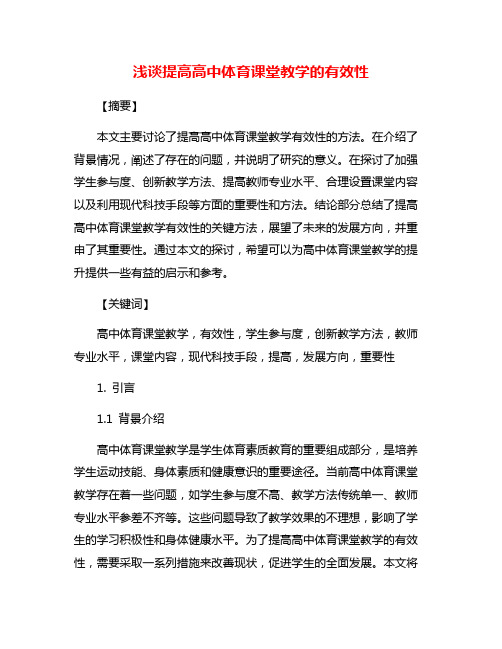 浅谈提高高中体育课堂教学的有效性

【摘要】

本文主要讨论了提高高中体育课堂教学有效性的方法。在介绍了背景情况，阐述了存在的问题，并说明了研究的意义。在探讨了加强学生参与度、创新教学方法、提高教师专业水平、合理设置课堂内容以及利用现代科技手段等方面的重要性和方法。结论部分总结了提高高中体育课堂教学有效性的关键方法，展望了未来的发展方向，并重申了其重要性。通过本文的探讨，希望可以为高中体育课堂教学的提升提供一些有益的启示和参考。

【关键词】

高中体育课堂教学，有效性，学生参与度，创新教学方法，教师专业水平，课堂内容，现代科技手段，提高，发展方向，重要性

1. 引言

1.1 背景介绍

高中体育课堂教学是学生体育素质教育的重要组成部分，是培养学生运动技能、身体素质和健康意识的重要途径。当前高中体育课堂教学存在着一些问题，如学生参与度不高、教学方法传统单一、教师专业水平参差不齐等。这些问题导致了教学效果的不理想，影响了学生的学习积极性和身体健康水平。为了提高高中体育课堂教学的有效性，需要采取一系列措施来改善现状，促进学生的全面发展。本文将